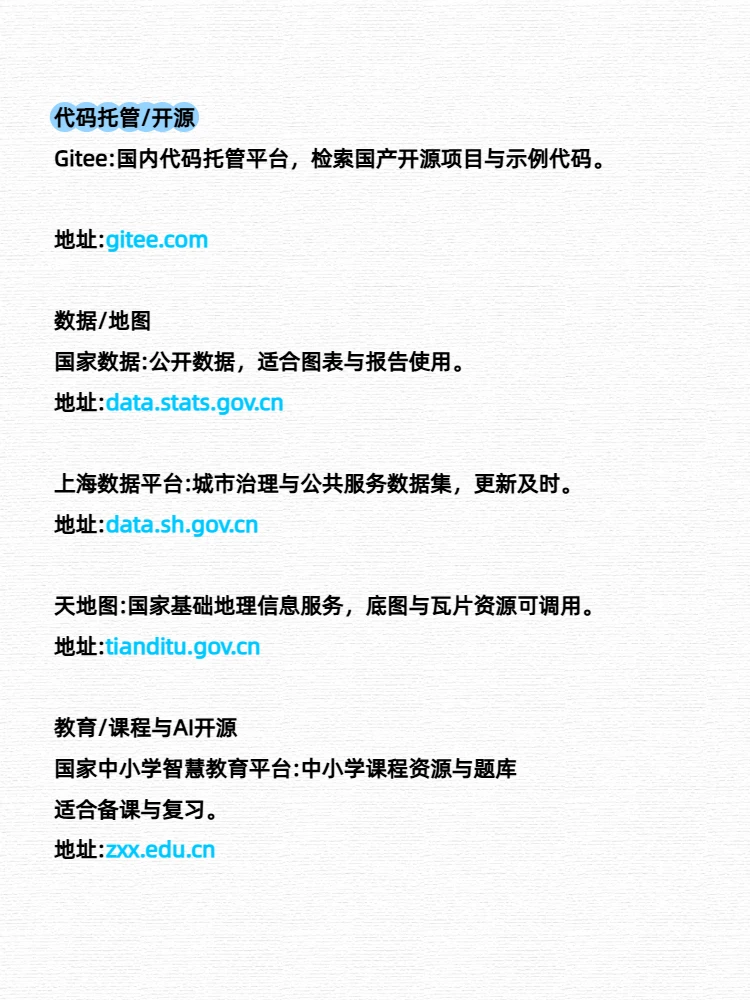 代码托管/开源
Gitee:国内代码托管平台，检索国产开源项目与示例代码。

地址:gitee.com

数据/地图
国家数据:公开数据，适合图表与报告使用。
地址:data.stats.gov.cn

上海数据平台:城市治理与公共服务数据集，更新及时。
地址:data.sh.gov.cn

天地图:国家基础地理信息服务，底图与瓦片资源可调用。
地址:tianditu.gov.cn

教育/课程与AI开源
国家中小学智慧教育平台:中小学课程资源与题库
适合备课与复习。
地址:zxx.edu.cn